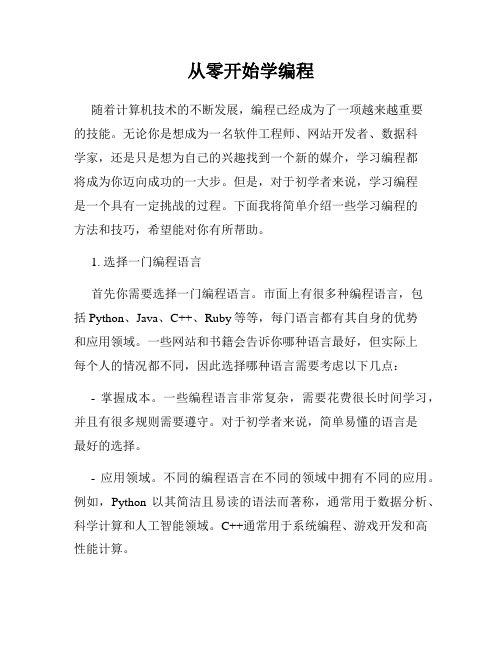 从零开始学编程

随着计算机技术的不断发展，编程已经成为了一项越来越重要的技能。无论你是想成为一名软件工程师、网站开发者、数据科学家，还是只是想为自己的兴趣找到一个新的媒介，学习编程都将成为你迈向成功的一大步。但是，对于初学者来说，学习编程是一个具有一定挑战的过程。下面我将简单介绍一些学习编程的方法和技巧，希望能对你有所帮助。

1. 选择一门编程语言

首先你需要选择一门编程语言。市面上有很多种编程语言，包括 Python、Java、C++、Ruby 等等，每门语言都有其自身的优势和应用领域。一些网站和书籍会告诉你哪种语言最好，但实际上每个人的情况都不同，因此选择哪种语言需要考虑以下几点：

- 掌握成本。一些编程语言非常复杂，需要花费很长时间学习，并且有很多规则需要遵守。对于初学者来说，简单易懂的语言是最好的选择。

- 应用领域。不同的编程语言在不同的领域中拥有不同的应用。例如，Python 以其简洁且易读的语法而著称，通常用于数据分析、科学计算和人工智能领域。C++通常用于系统编程、游戏开发和高性能计算。